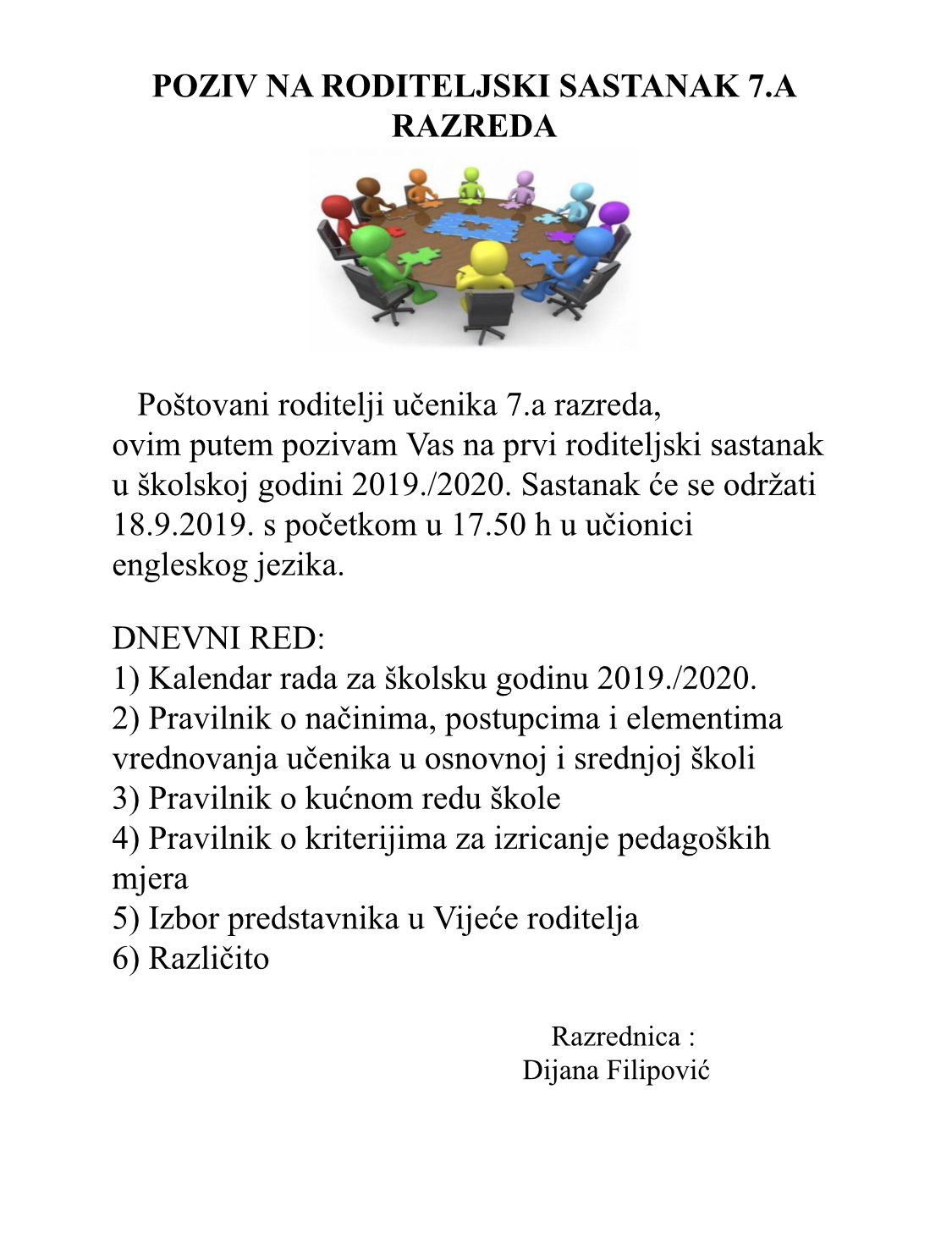 POZIV NA RODITELJSKI SASTANAK 7.A RAZREDA

Poštovani roditelji učenika 7.a razreda,
ovim putem pozivam Vas na prvi roditeljski sastanak u školskoj godini 2019./2020. Sastanak će se održati 18.9.2019. s početkom u 17.50 h u učionici engleskog jezika.

DNEVNI RED:
1) Kalendar rada za školsku godinu 2019./2020.
2) Pravilnik o načinima, postupcima i elementima vrednovanja učenika u osnovnoj i srednjoj školi
3) Pravilnik o kućnom redu škole
4) Pravilnik o kriterijima za izricanje pedagoških mjera
5) Izbor predstavnika u Vijeće roditelja
6) Različito

Razrednica :
Dijana Filipović